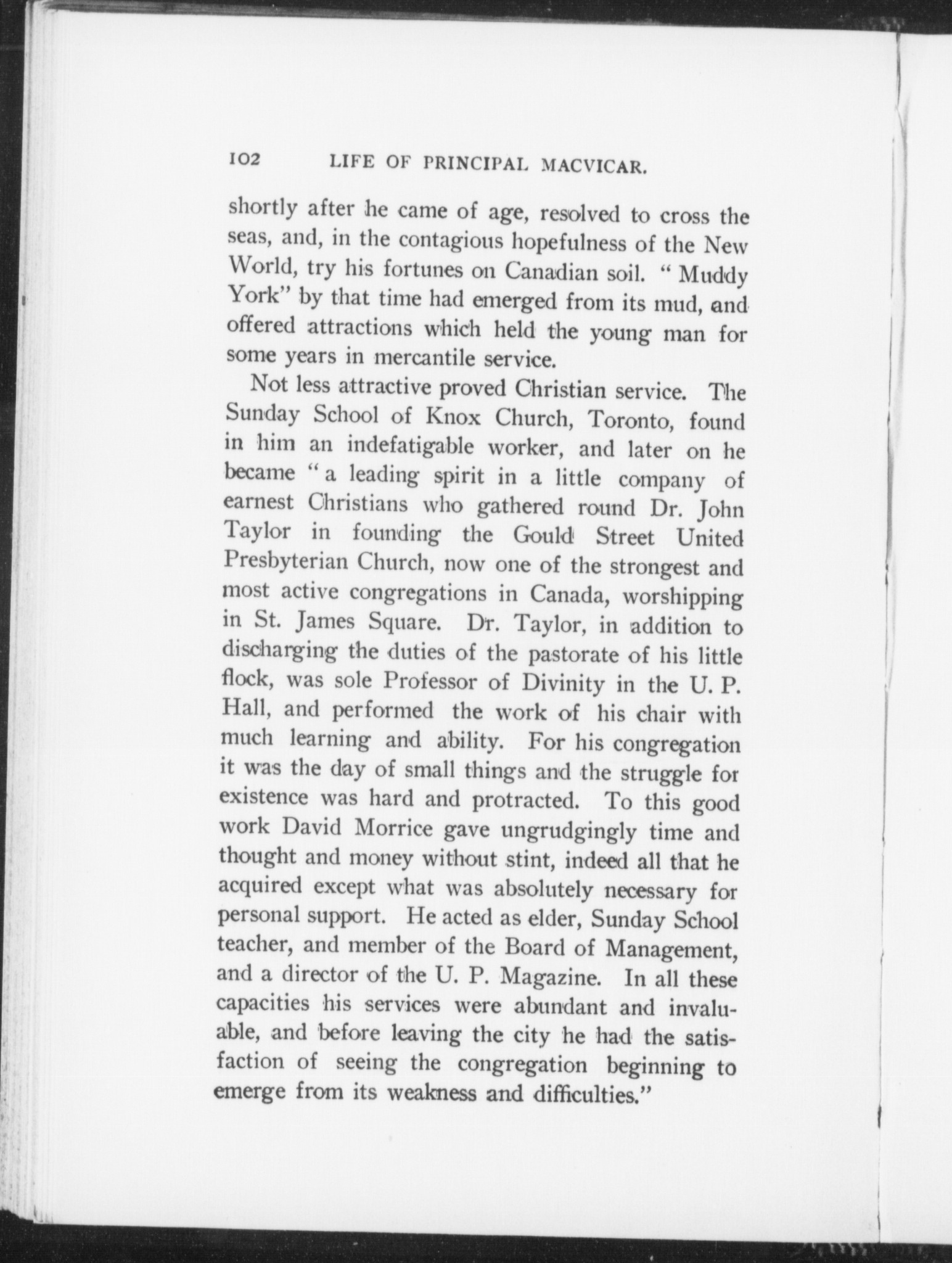 102 LIFE OF PRINCIPAL MACVICAR.

shortly after he came of age, resolved to cross the seas, and, in the contagious hopefulness of the New World, try his fortunes on Canadian soil. "Muddy York" by that time had emerged from its mud, and offered attractions which held the young man for some years in mercantile service.

Not less attractive proved Christian service. The Sunday School of Knox Church, Toronto, found in him an indefatigable worker, and later on he became "a leading spirit in a little company of earnest Christians who gathered round Dr. John Taylor in founding the Gould Street United Presbyterian Church, now one of the strongest and most active congregations in Canada, worshipping in St. James Square. Dr. Taylor, in addition to discharging the duties of the pastorate of his little flock, was sole Professor of Divinity in the U. P. Hall, and performed the work of his chair with much learning and ability. For his congregation it was the day of small things and the struggle for existence was hard and protracted. To this good work David Morrice gave ungrudgingly time and thought and money without stint, indeed all that he acquired except what was absolutely necessary for personal support. He acted as elder, Sunday School teacher, and member of the Board of Management, and a director of the U. P. Magazine. In all these capacities his services were abundant and invaluable, and before leaving the city he had the satisfaction of seeing the congregation beginning to emerge from its weakness and difficulties."